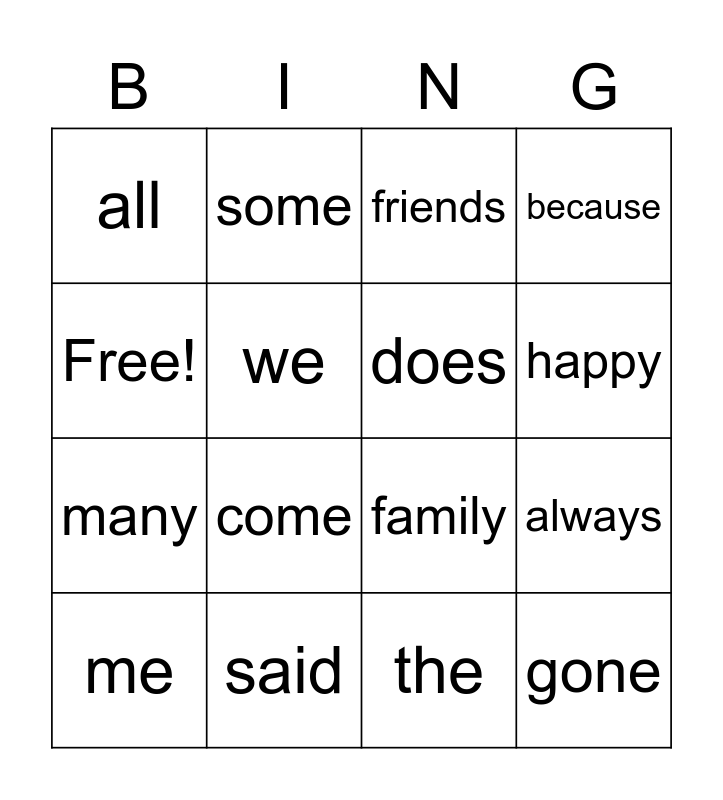 | B | I | N | G |
|---|---|---|---|
| all | some | friends | because |
| Free! | we | does | happy |
| many | come | family | always |
| me | said | the | gone |